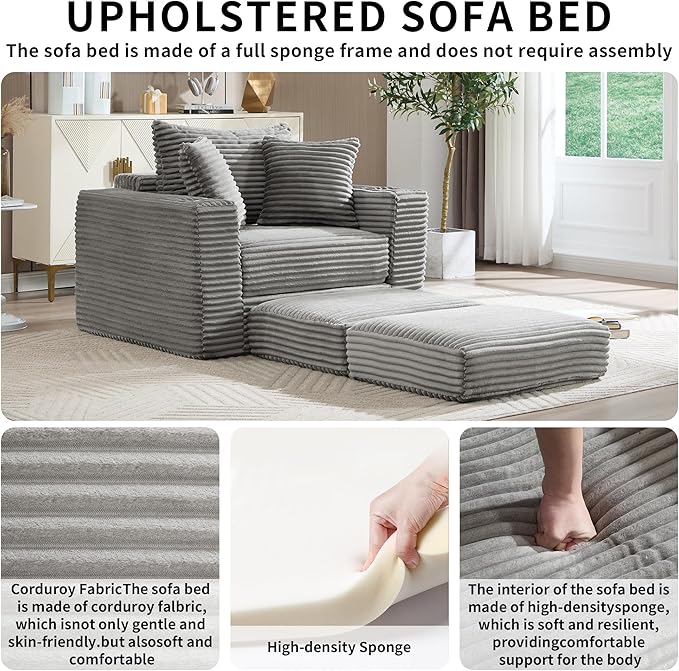 UPHOLSTERED SOFA BED

The sofa bed is made of a full sponge frame and does not require assembly

Corduroy FabricThe sofa bed is made of corduroy falbric, which isnot only gentle and skin-friendly.but alsosoft and comfortable

High-density Sponge

The interior of the sofa bed is made of high-densitysponge, which is soft and resilient, providingcomfortable support for the body